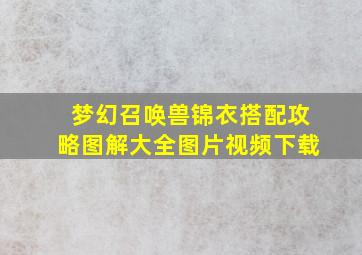 梦幻召唤兽锦衣搭配攻略图解大全图片视频下载